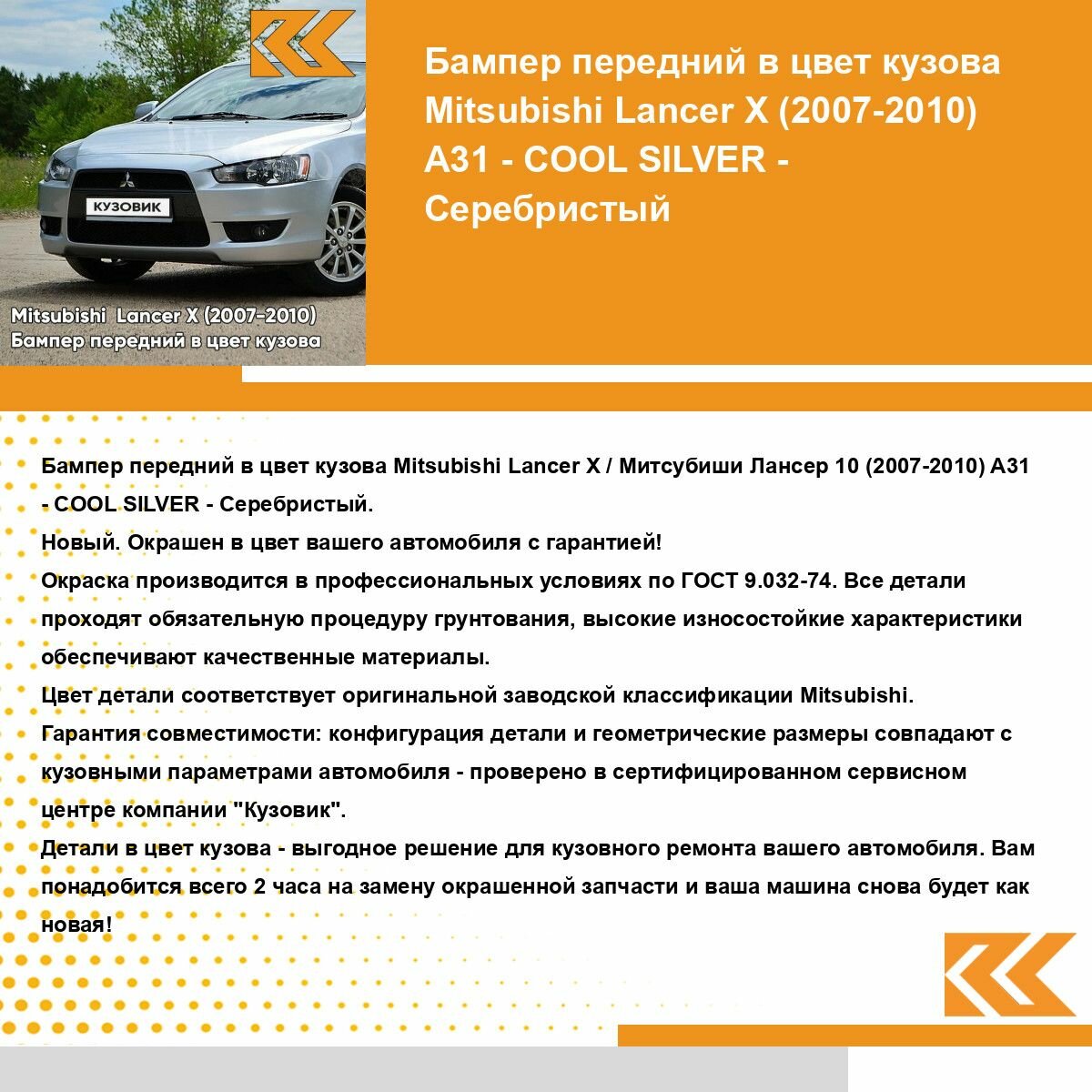 КУЗОВИК

Mitsubishi Lancer X (2007-2010)
Бампер передний в цвет кузова

Бампер передний в цвет кузова Mitsubishi Lancer X (2007-2010) A31 - COOL SILVER - Серебристый

Бампер передний в цвет кузова Mitsubishi Lancer X / Митсубиши Лансер 10 (2007-2010) A31 - COOL SILVER - Серебристый.
Новый. Окрашен в цвет вашего автомобиля с гарантией!
Окраска производится в профессиональных условиях по ГОСТ 9.032-74. Все детали проходят обязательную процедуру грунтования, высокие износостойкие характеристики обеспечивают качественные материалы.
Цвет детали соответствует оригинальной заводской классификации Mitsubishi.
Гарантия совместимости: конфигурация детали и геометрические размеры совпадают с кузовными параметрами автомобиля - проверено в сертифицированном сервисном центре компании "Кузовик".
Детали в цвет кузова - выгодное решение для кузовного ремонта вашего автомобиля. Вам понадобится всего 2 часа на замену окрашенной запчасти и ваша машина снова будет как новая!